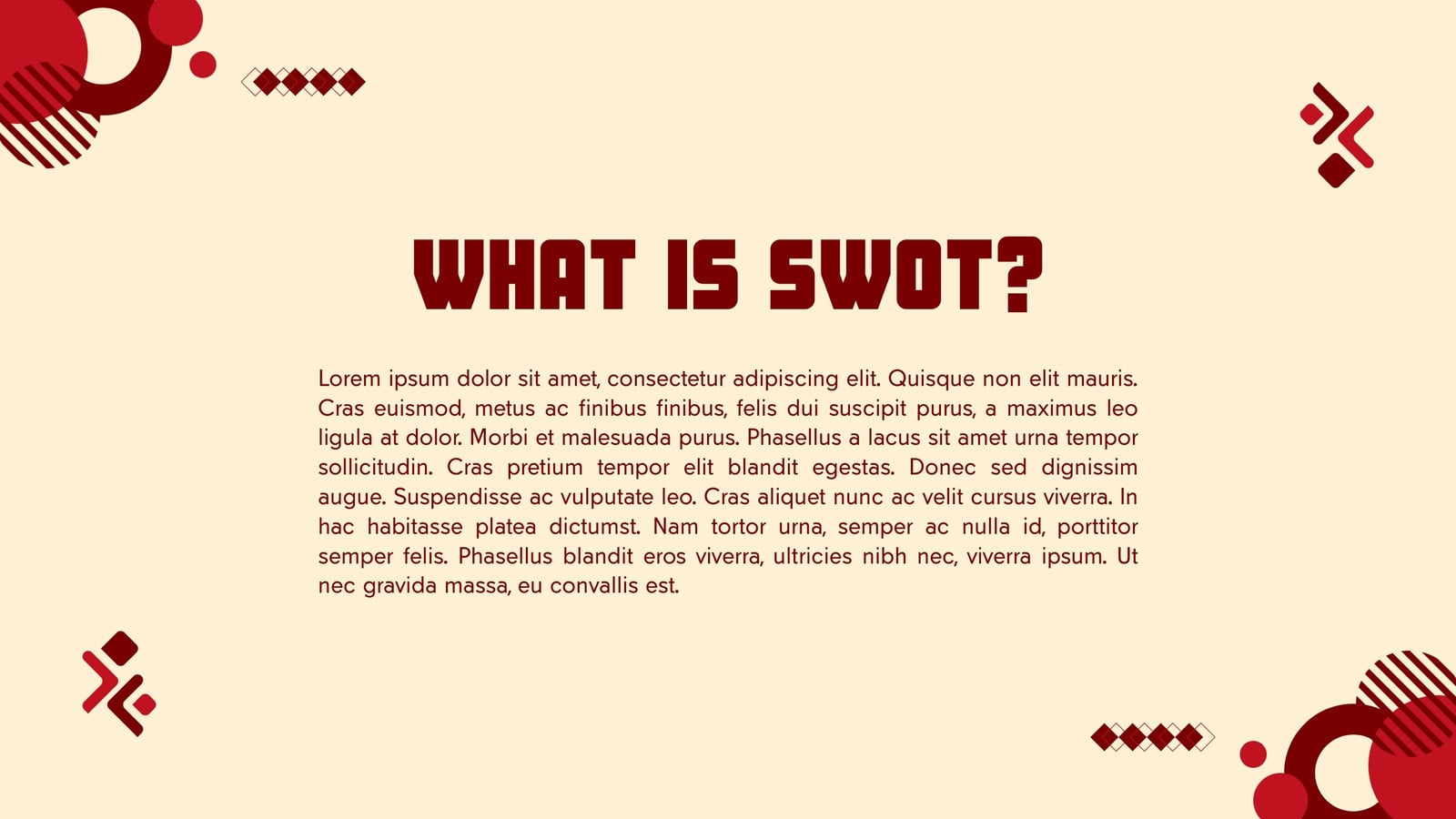 WHAT IS SWOT?

Lorem ipsum dolor sit amet, consectetur adipiscing elit. Quisque non elit mauris. Cras euismod, metus ac finibus finibus, felis dui suscipit purus, a maximus leo ligula at dolor. Morbi et malesuada purus. Phasellus a lacus sit amet urna tempor sollicitudin. Cras pretium tempor elit blandit egestas. Donec sed dignissim augue. Suspendisse ac vulputate leo. Cras aliquet nunc ac velit cursus viverra. In hac habitasse platea dictumst. Nam tortor urna, semper ac nulla id, porttitor semper felis. Phasellus blandit eros viverra, ultricies nibh nec, viverra ipsum. Ut nec gravida massa, eu convallis est.